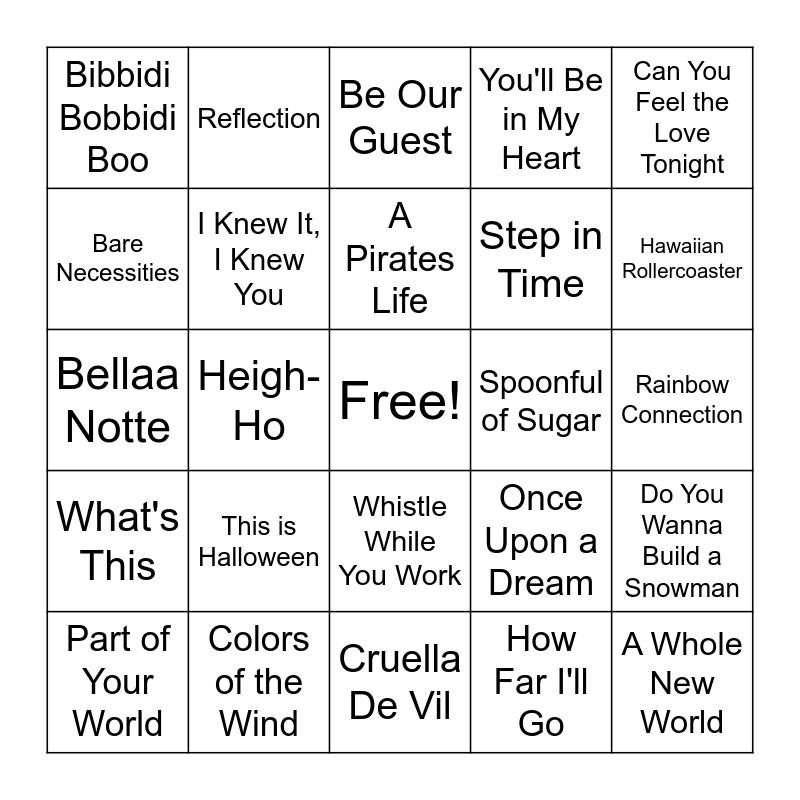 | Bibbidi Bobbidi Boo | Reflection | Be Our Guest | You'll Be in My Heart | Can You Feel the Love Tonight |
|---|---|---|---|---|
| Bare Necessities | I Knew It, I Knew You | A Pirates Life | Step in Time | Hawaiian Rollercoaster |
| Bellaa Notte | Heigh-Ho | Free! | Spoonful of Sugar | Rainbow Connection |
| What's This | This is Halloween | Whistle While You Work | Once Upon a Dream | Do You Wanna Build a Snowman |
| Part of Your World | Colors of the Wind | Cruella De Vil | How Far I'll Go | A Whole New World |